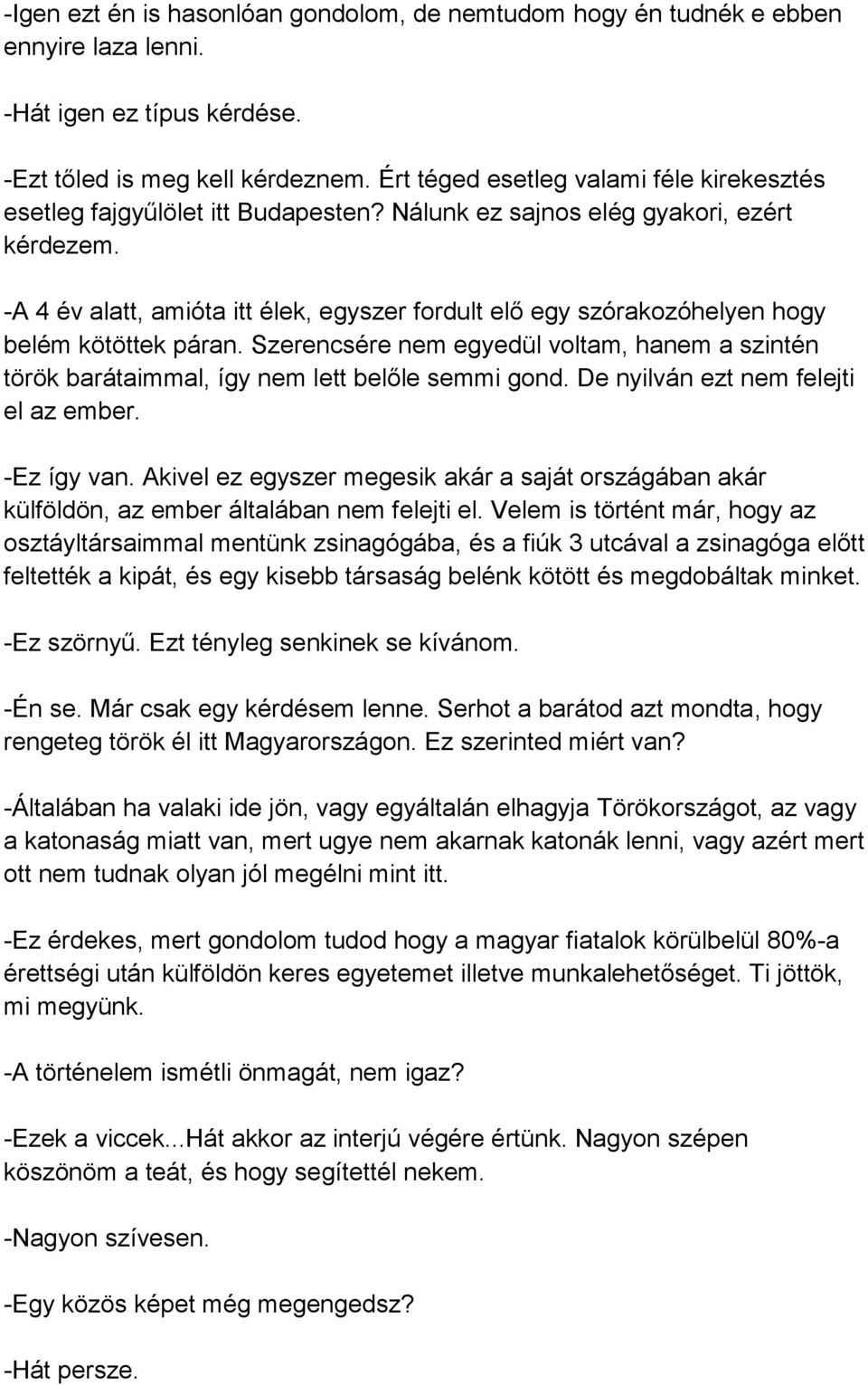 -Igen ezt én is hasonlóan gondolom, de nemtudom hogy én tudnék e ebben ennyire laza lenni.

-Hát igen ez típus kérdése.

-Ezt tőled is meg kell kérdeznem. Ért téged esetleg valami féle kirekesztés esetleg fajgyűlölet itt Budapesten? Nálunk ez sajnos elég gyakori, ezért kérdezem.

-A 4 év alatt, amióta itt élek, egyszer fordult elő egy szórakozóhelyen hogy belém kötöttek páran. Szerencsére nem egyedül voltam, hanem a szintén török barátaimmal, így nem lett belőle semmi gond. De nyilván ezt nem felejti el az ember.

-Ez így van. Akivel ez egyszer megesik akár a saját országában akár külföldön, az ember általában nem felejti el. Velem is történt már, hogy az osztáyltársaimmal mentünk zsinagógába, és a fiúk 3 utcával a zsinagóga előtt feltették a kipát, és egy kisebb társaság belénk kötött és megdobáltak minket.

-Ez szörnyű. Ezt tényleg senkinek se kívánom.

-Én se. Már csak egy kérdésem lenne. Serhot a barátod azt mondta, hogy rengeteg török él itt Magyarországon. Ez szerinted miért van?

-Általában ha valaki ide jön, vagy egyáltalán elhagyja Törökországot, az vagy a katonaság miatt van, mert ugye nem akarnak katonák lenni, vagy azért mert ott nem tudnak olyan jól megélni mint itt.

-Ez érdekes, mert gondolom tudod hogy a magyar fiatalok körülbelül 80%-a érettségi után külföldön keres egyetemet illetve munkalehetőséget. Ti jöttök, mi megyünk.

-A történelem ismétli önmagát, nem igaz?

-Ezek a viccek...Hát akkor az interjú végére értünk. Nagyon szépen köszönöm a teát, és hogy segítettél nekem.

-Nagyon szívesen.

-Egy közös képet még megengedsz?

-Hát persze.